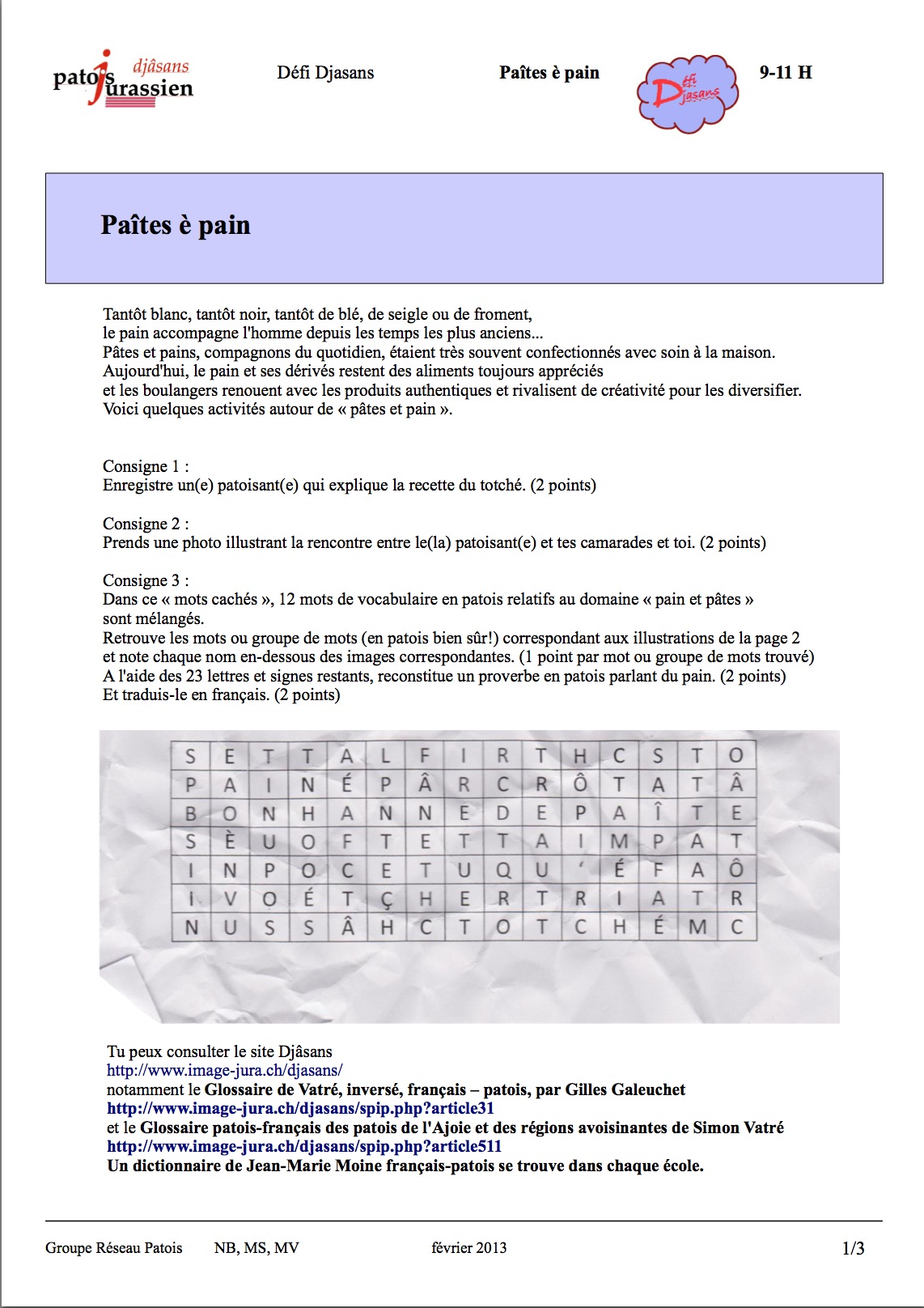 patois djâsans jurassien

Défi Djasans

Paîtes è pain

Défi Djasans

9-11 H

Paîtes è pain

Tantôt blanc, tantôt noir, tantôt de blé, de seigle ou de froment, le pain accompagne l'homme depuis les temps les plus anciens...
Pâtes et pains, compagnons du quotidien, étaient très souvent confectionnés avec soin à la maison.
Aujourd'hui, le pain et ses dérivés restent des aliments toujours appréciés et les boulangers renouent avec les produits authentiques et rivalisent de créativité pour les diversifier.
Voici quelques activités autour de « pâtes et pain ».

Consigne 1 :
Enregistre un(e) patoisant(e) qui explique la recette du totché. (2 points)

Consigne 2 :
Prends une photo illustrant la rencontre entre le(la) patoisant(e) et tes camarades et toi. (2 points)

Consigne 3 :
Dans ce « mots cachés », 12 mots de vocabulaire en patois relatifs au domaine « pain et pâtes » sont mélangés.
Retrouve les mots ou groupe de mots (en patois bien sûr!) correspondant aux illustrations de la page 2 et note chaque nom en-dessous des images correspondantes. (1 point par mot ou groupe de mots trouvé)
A l'aide des 23 lettres et signes restants, reconstitue un proverbe en patois parlant du pain. (2 points)
Et traduis-le en français. (2 points)

| S | E | T | T | A | L | F | I | R | T | H | C | S | T | O |
|---|---|---|---|---|---|---|---|---|---|---|---|---|---|---|
| P | A | I | N | É | P | Â | R | C | R | Ô | T | A | T | Â |
| B | O | N | H | A | N | N | E | D | E | P | A | Î | T | E |
| S | È | U | O | F | T | E | T | T | A | I | M | P | A | T |
| I | N | P | O | C | E | T | U | Q | U | ' | É | F | A | Ô |
| I | V | O | É | T | Ç | H | E | R | T | R | I | A | T | R |
| N | U | S | S | Â | H | C | T | O | T | C | H | É | M | C |

Tu peux consulter le site Djâsans
http://www.image-jura.ch/djasans/
notamment le Glossaire de Vatré, inversé, français – patois, par Gilles Galeuchet
http://www.image-jura.ch/djasans/spip.php?article31
et le Glossaire patois-français des patois de l'Ajoie et des régions avoisinantes de Simon Vatré
http://www.image-jura.ch/djasans/spip.php?article511
Un dictionnaire de Jean-Marie Moine français-patois se trouve dans chaque école.

Groupe Réseau Patois NB, MS, MV février 2013 1/3